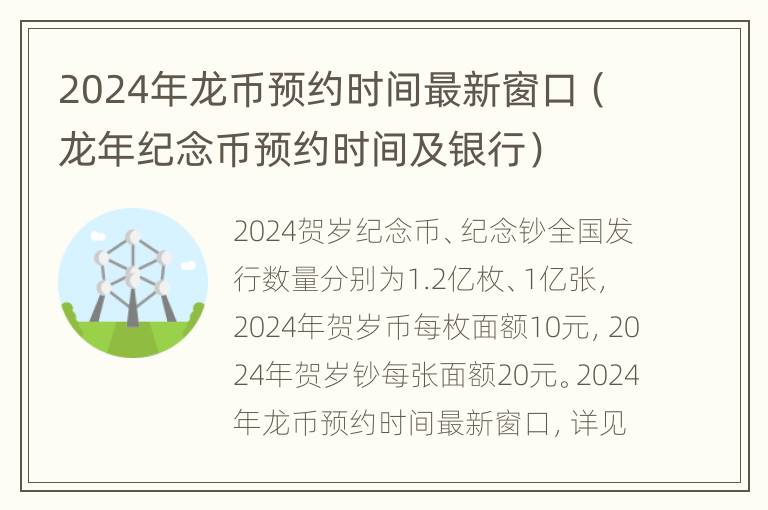 2024年龙币预约时间最新窗口（龙年纪念币预约时间及银行）

2024贺岁纪念币、纪念钞全国发行数量分别为1.2亿枚、1亿张，2024年贺岁币每枚面额10元，2024年贺岁钞每张面额20元。2024年龙币预约时间最新窗口，详见